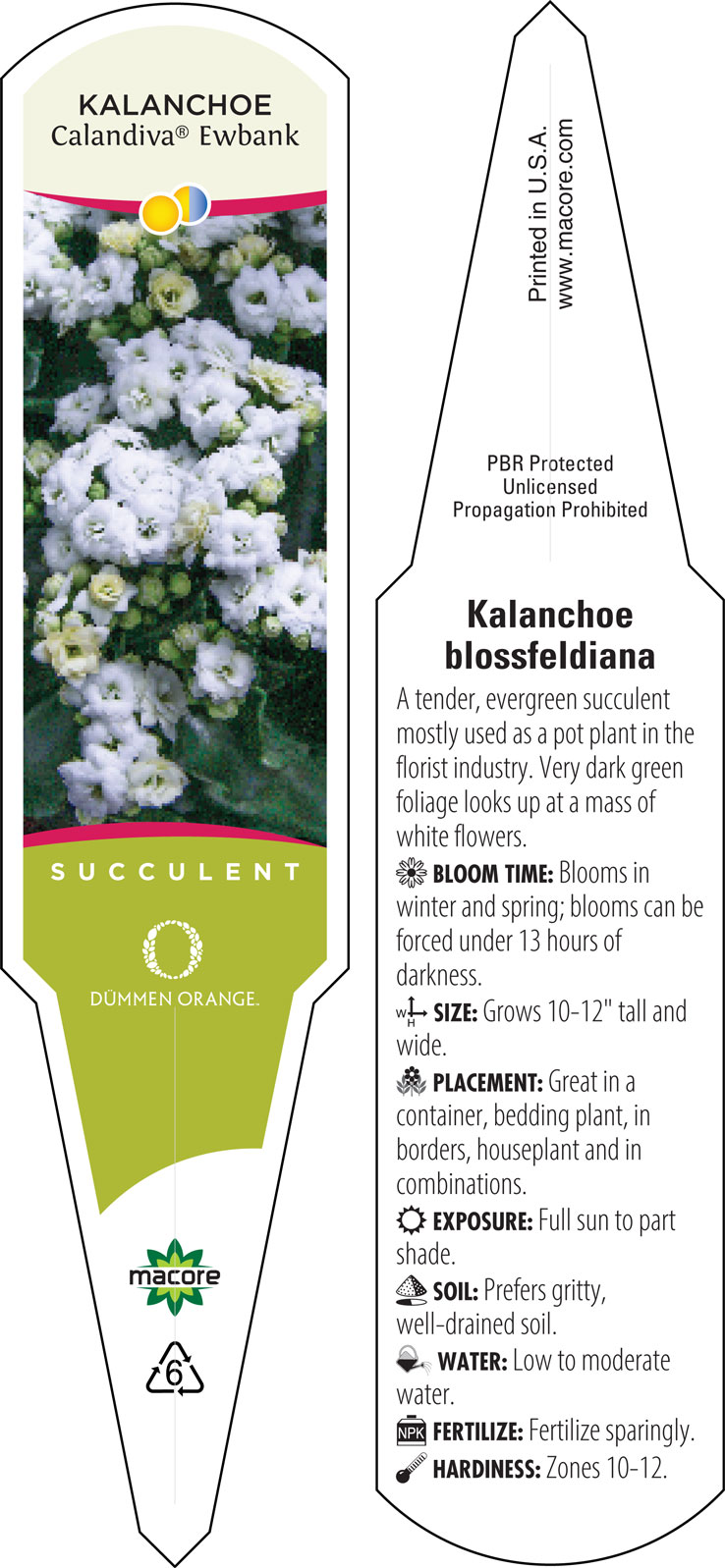 KALANCHOE
Calandiva® Ewbank

SUCCULENT

DÜMMEN ORANGE.

macore

6

Printed in U.S.A.
www.macore.com

PBR Protected
Unlicensed
Propagation Prohibited

Kalanchoe blossfeldiana

A tender, evergreen succulent mostly used as a pot plant in the florist industry. Very dark green foliage looks up at a mass of white flowers.

BLOOM TIME: Blooms in winter and spring; blooms can be forced under 13 hours of darkness.

W H SIZE: Grows 10-12" tall and wide.

PLACEMENT: Great in a container, bedding plant, in borders, houseplant and in combinations.

EXPOSURE: Full sun to part shade.

SOIL: Prefers gritty, well-drained soil.

WATER: Low to moderate water.

NPK FERTILIZE: Fertilize sparingly.

HARDINESS: Zones 10-12.